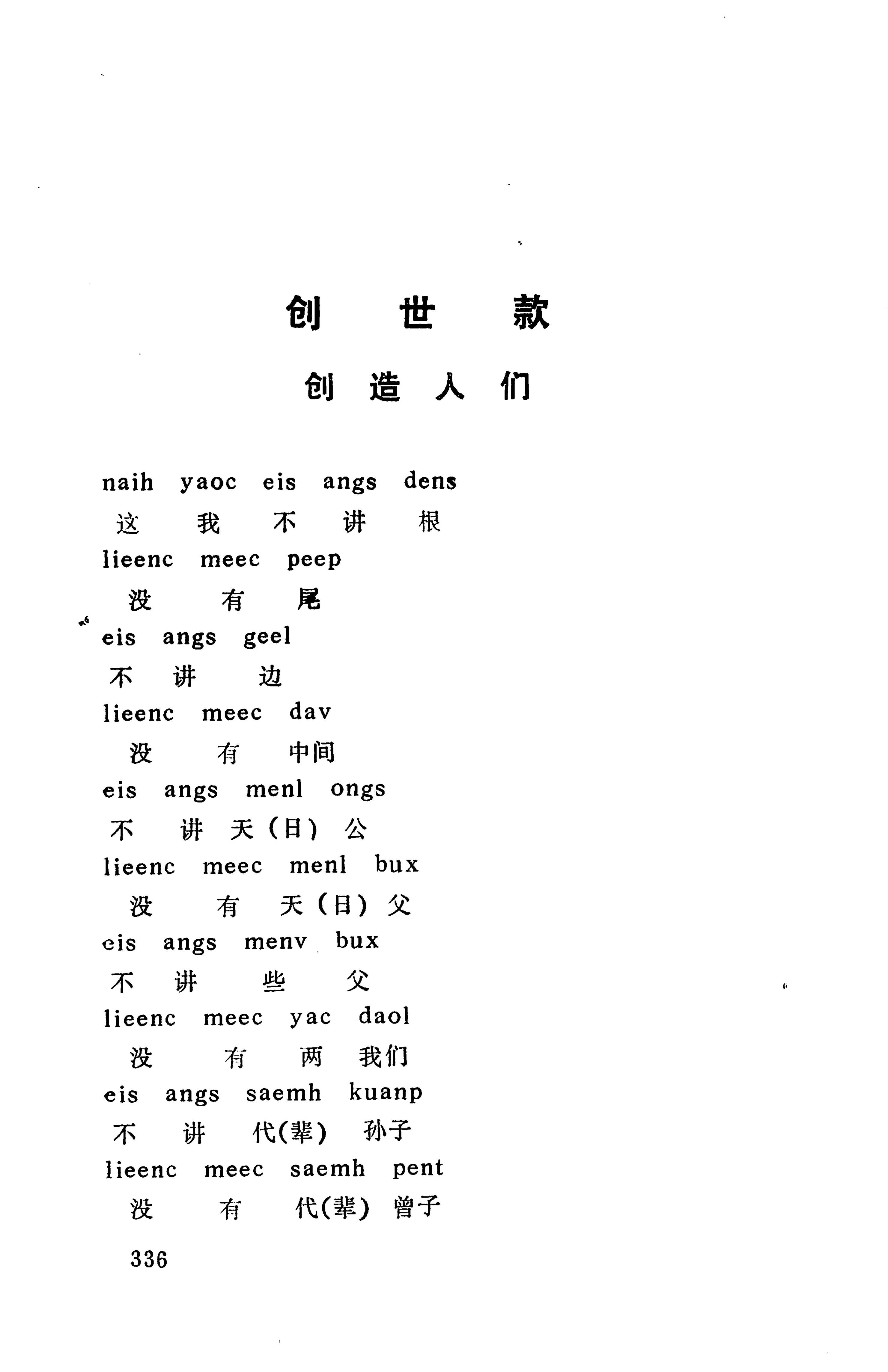 创 世 款

创 造 人 们

naih yaoc eis angs dens
这 我 不 讲 根
lieenc meec peep
没 有 尾
eis angs geel
不 讲 边
lieenc meec dav
没 有 中间
eis angs menl ongs
不 讲 天(日) 公
lieenc meec menl bux
没 有 天(日) 父
eis angs menv bux
不 讲 些 父
lieenc meec yac daol
没 有 两 我们
eis angs saemh kuanp
不 讲 代(辈) 孙子
lieenc meec saemh pent
没 有 代(辈) 曾子

336